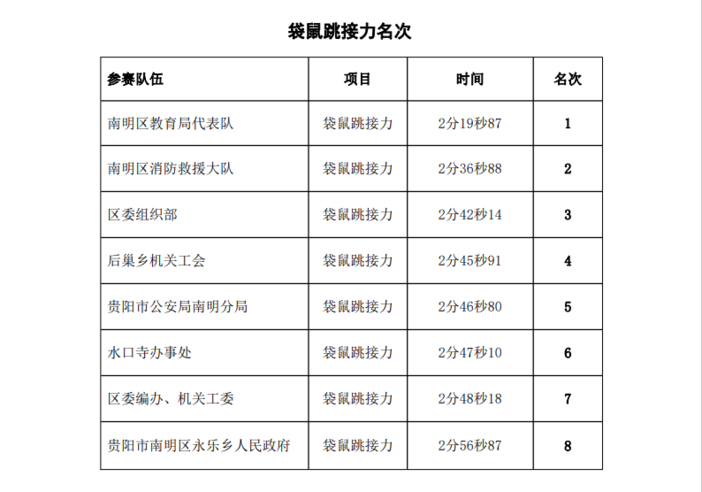 袋鼠跳接力名次

| 参赛队伍 | 项目 | 时间 | 名次 |
|---|---|---|---|
| 南明区教育局代表队 | 袋鼠跳接力 | 2分19秒87 | 1 |
| 南明区消防救援大队 | 袋鼠跳接力 | 2分36秒88 | 2 |
| 区委组织部 | 袋鼠跳接力 | 2分42秒14 | 3 |
| 后巢乡机关工会 | 袋鼠跳接力 | 2分45秒91 | 4 |
| 贵阳市公安局南明分局 | 袋鼠跳接力 | 2分46秒80 | 5 |
| 水口寺办事处 | 袋鼠跳接力 | 2分47秒10 | 6 |
| 区委编办、机关工委 | 袋鼠跳接力 | 2分48秒18 | 7 |
| 贵阳市南明区永乐乡人民政府 | 袋鼠跳接力 | 2分56秒87 | 8 |